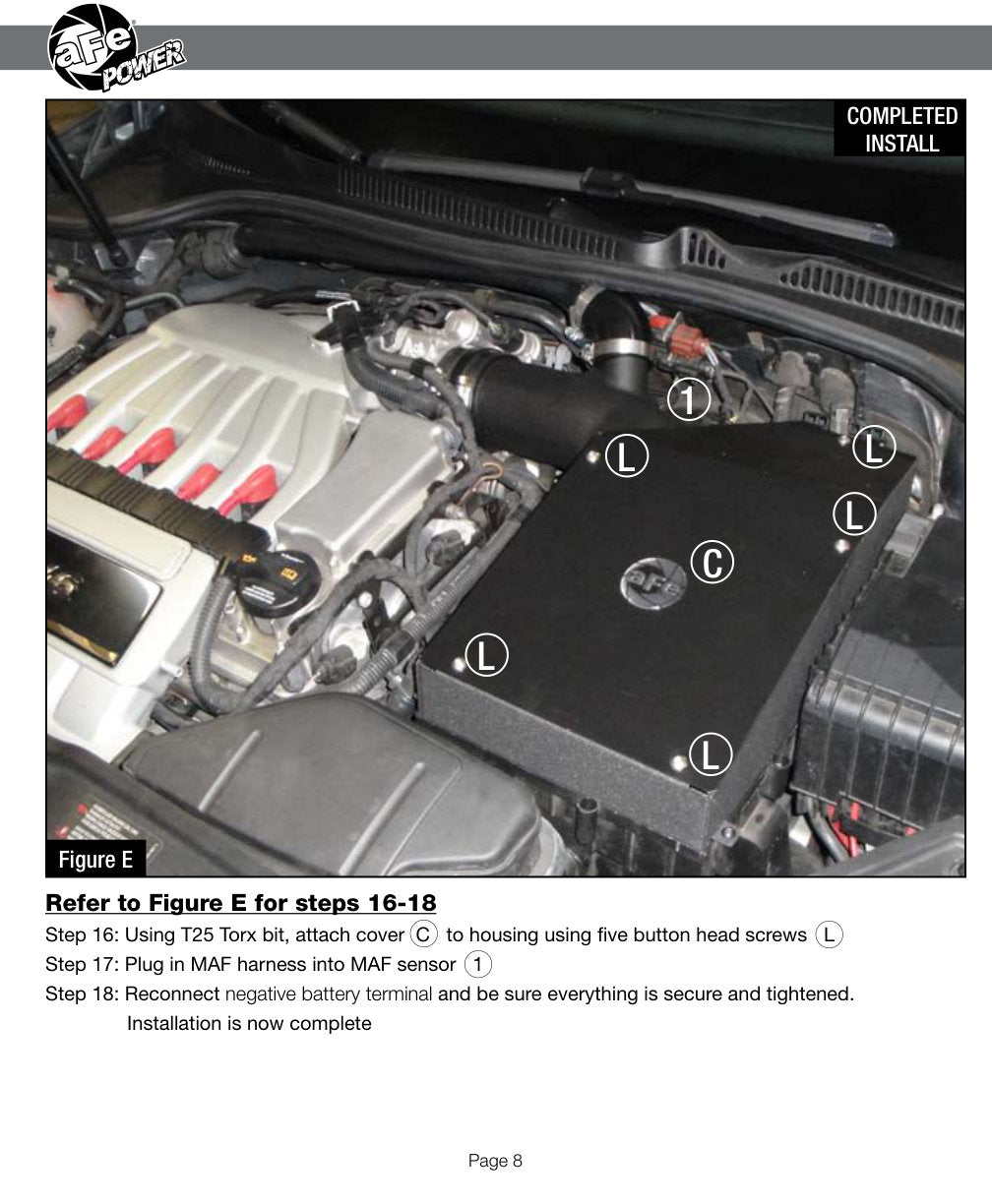 aFe POWER

COMPLETED INSTALL

1

L

L

L

C

L

L

Figure E

Refer to Figure E for steps 16-18

Step 16: Using T25 Torx bit, attach cover C to housing using five button head screws L

Step 17: Plug in MAF harness into MAF sensor 1

Step 18: Reconnect negative battery terminal and be sure everything is secure and tightened. Installation is now complete

Page 8